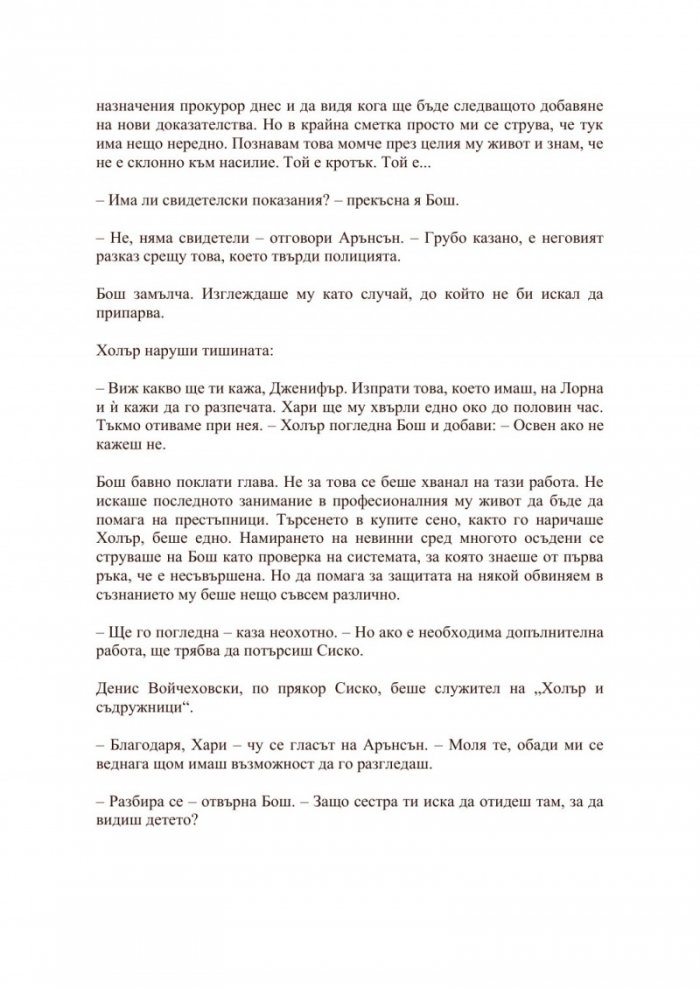 назначения прокурор днес и да видя кога ще бъде следващото добавяне на нови доказателства. Но в крайна сметка просто ми се струва, че тук има нещо нередно. Познавам това момче през целия му живот и знам, че не е склонно към насилие. Той е кротък. Той е...

– Има ли свидетелски показания? – прекъсна я Бош.

– Не, няма свидетели – отговори Арънсън. – Грубо казано, е неговият разказ срещу това, което твърди полицията.

Бош замълча. Изглеждаше му като случай, до който не би искал да припарва.

Холър наруши тишината:

– Виж какво ще ти кажа, Дженифър. Изпрати това, което имаш, на Лорна и ѝ кажи да го разпечата. Хари ще му хвърли едно око до половин час. Тъкмо отиваме при нея. – Холър погледна Бош и добави: – Освен ако не кажеш не.

Бош бавно поклати глава. Не за това се беше хванал на тази работа. Не искаше последното занимание в професионалния му живот да бъде да помага на престъпници. Търсенето в купите сено, както го наричаше Холър, беше едно. Намирането на невинни сред многото осъдени се струваше на Бош като проверка на системата, за която знаеше от първа ръка, че е несъвършена. Но да помага за защитата на някой обвиняем в съзнанието му беше нещо съвсем различно.

– Ще го погледна – каза неохотно. – Но ако е необходима допълнителна работа, ще трябва да потърсиш Сиско.

Денис Войчеховски, по прякор Сиско, беше служител на „Холър и съдружници“.

– Благодаря, Хари – чу се гласът на Арънсън. – Моля те, обади ми се веднага щом имаш възможност да го разгледаш.

– Разбира се – отвърна Бош. – Защо сестра ти иска да отидеш там, за да видиш детето?